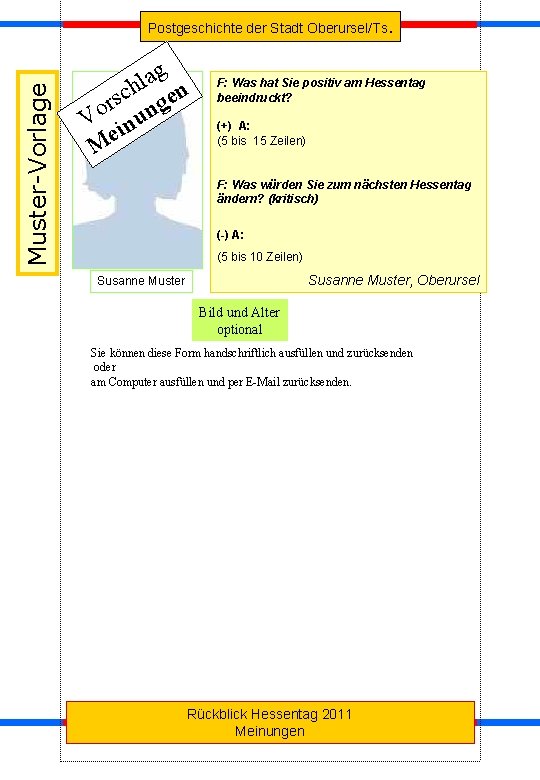 Postgeschichte der Stadt Oberursel/Ts.

Muster-Vorlage

Vorschlag
Meinungen

Susanne Muster

F: Was hat Sie positiv am Hessentag beeindruckt?

(+) A:
(5 bis 15 Zeilen)

F: Was würden Sie zum nächsten Hessentag ändern? (kritisch)

(-) A:

(5 bis 10 Zeilen)

Susanne Muster, Oberursel

Bild und Alter optional

Sie können diese Form handschriftlich ausfüllen und zurücksenden
oder
am Computer ausfüllen und per E-Mail zurücksenden.

Rückblick Hessentag 2011
Meinungen